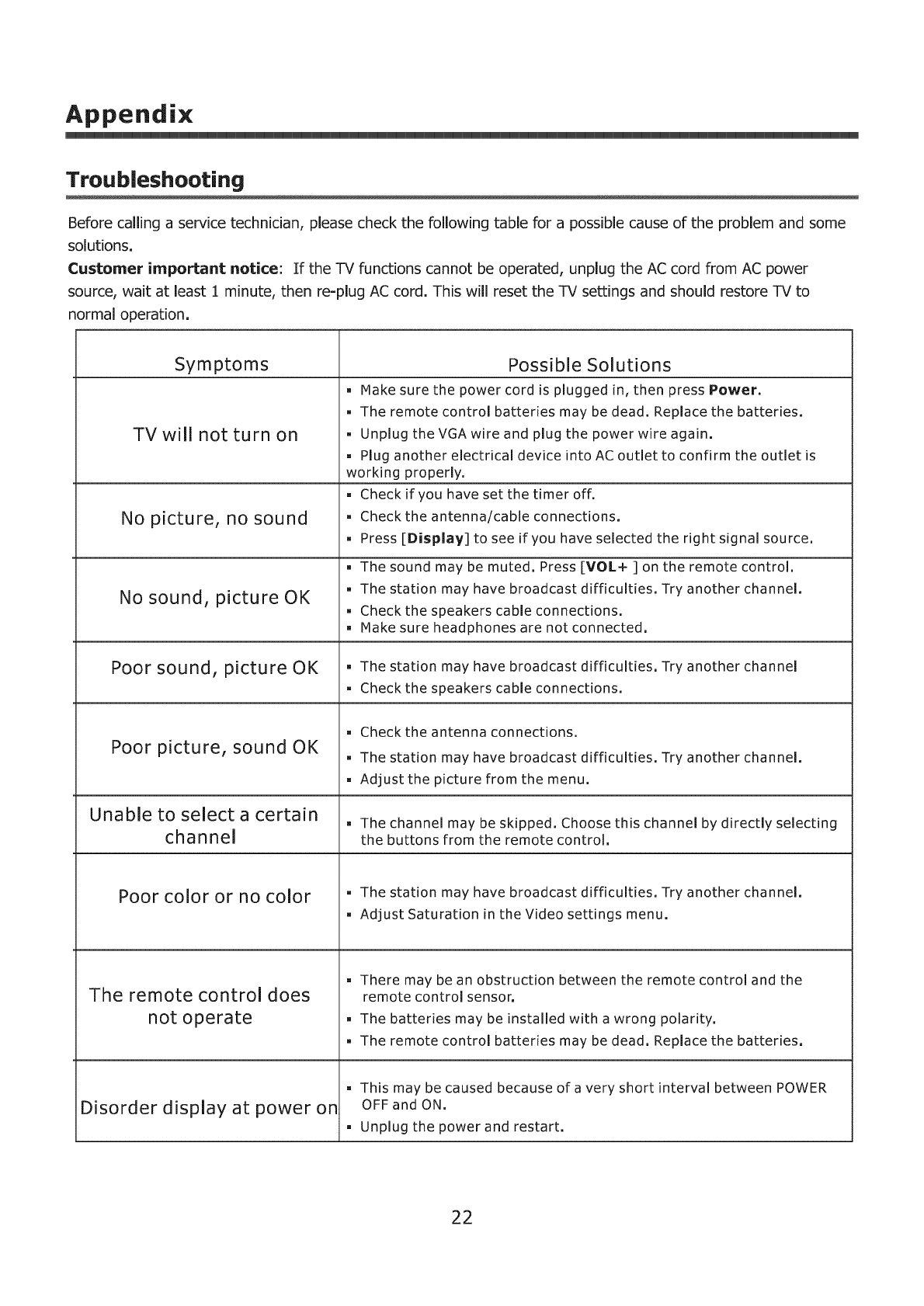 Appendix

Troubleshooting

Before calling a service technician, please check the following table for a possible cause of the problem and some solutions.
Customer important notice: If the TV functions cannot be operated, unplug the AC cord from AC power source, wait at least 1 minute, then re-plug AC cord. This will reset the TV settings and should restore TV to normal operation.

| Symptoms | Possible Solutions |
|---|---|
| TV will not turn on | ▪ Make sure the power cord is plugged in, then press Power. ▪ The remote control batteries may be dead. Replace the batteries. ▪ Unplug the VGA wire and plug the power wire again. ▪ Plug another electrical device into AC outlet to confirm the outlet is working properly. |
| No picture, no sound | ▪ Check if you have set the timer off. ▪ Check the antenna/cable connections. ▪ Press [Display] to see if you have selected the right signal source. |
| No sound, picture OK | ▪ The sound may be muted. Press [VOL+ ] on the remote control. ▪ The station may have broadcast difficulties. Try another channel. ▪ Check the speakers cable connections. ▪ Make sure headphones are not connected. |
| Poor sound, picture OK | ▪ The station may have broadcast difficulties. Try another channel ▪ Check the speakers cable connections. |
| Poor picture, sound OK | ▪ Check the antenna connections. ▪ The station may have broadcast difficulties. Try another channel. ▪ Adjust the picture from the menu. |
| Unable to select a certain channel | ▪ The channel may be skipped. Choose this channel by directly selecting the buttons from the remote control. |
| Poor color or no color | ▪ The station may have broadcast difficulties. Try another channel. ▪ Adjust Saturation in the Video settings menu. |
| The remote control does not operate | ▪ There may be an obstruction between the remote control and the remote control sensor. ▪ The batteries may be installed with a wrong polarity. ▪ The remote control batteries may be dead. Replace the batteries. |
| Disorder display at power on | ▪ This may be caused because of a very short interval between POWER OFF and ON. ▪ Unplug the power and restart. |

22